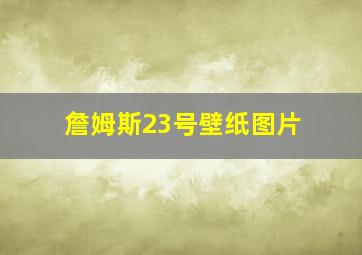 詹姆斯23号壁纸图片